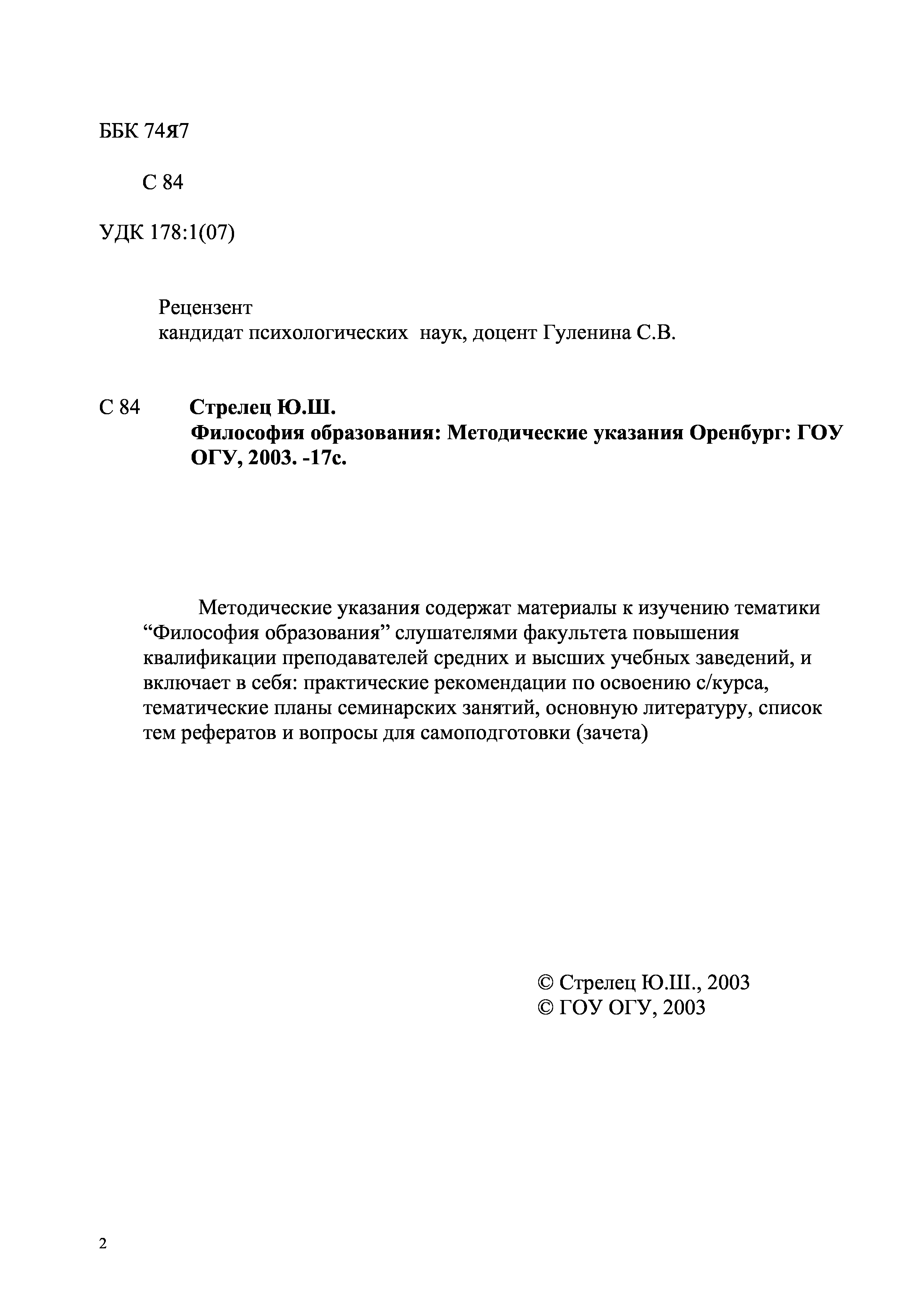 ББК 74я7

С 84

УДК 178:1(07)

Рецензент
кандидат психологических наук, доцент Гуленина С.В.

С 84 Стрелец Ю.Ш.
Философия образования: Методические указания Оренбург: ГОУ ОГУ, 2003. -17с.

Методические указания содержат материалы к изучению тематики “Философия образования” слушателями факультета повышения квалификации преподавателей средних и высших учебных заведений, и включает в себя: практические рекомендации по освоению с/курса, тематические планы семинарских занятий, основную литературу, список тем рефератов и вопросы для самоподготовки (зачета)

© Стрелец Ю.Ш., 2003
© ГОУ ОГУ, 2003

2